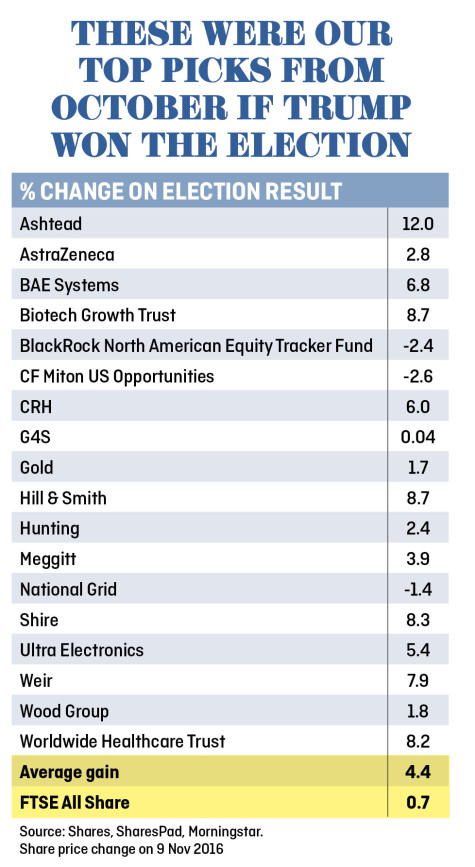 THESE WERE OUR TOP PICKS FROM OCTOBER IF TRUMP WON THE ELECTION

| % CHANGE ON ELECTION RESULT | |
|---|---|
| Ashtead | 12.0 |
| AstraZeneca | 2.8 |
| BAE Systems | 6.8 |
| Biotech Growth Trust | 8.7 |
| BlackRock North American Equity Tracker Fund | -2.4 |
| CF Miton US Opportunities | -2.6 |
| CRH | 6.0 |
| G4S | 0.04 |
| Gold | 1.7 |
| Hill & Smith | 8.7 |
| Hunting | 2.4 |
| Meggitt | 3.9 |
| National Grid | -1.4 |
| Shire | 8.3 |
| Ultra Electronics | 5.4 |
| Weir | 7.9 |
| Wood Group | 1.8 |
| Worldwide Healthcare Trust | 8.2 |
| Average gain | 4.4 |
| FTSE All Share | 0.7 |

Source: Shares, SharesPad, Morningstar.
Share price change on 9 Nov 2016